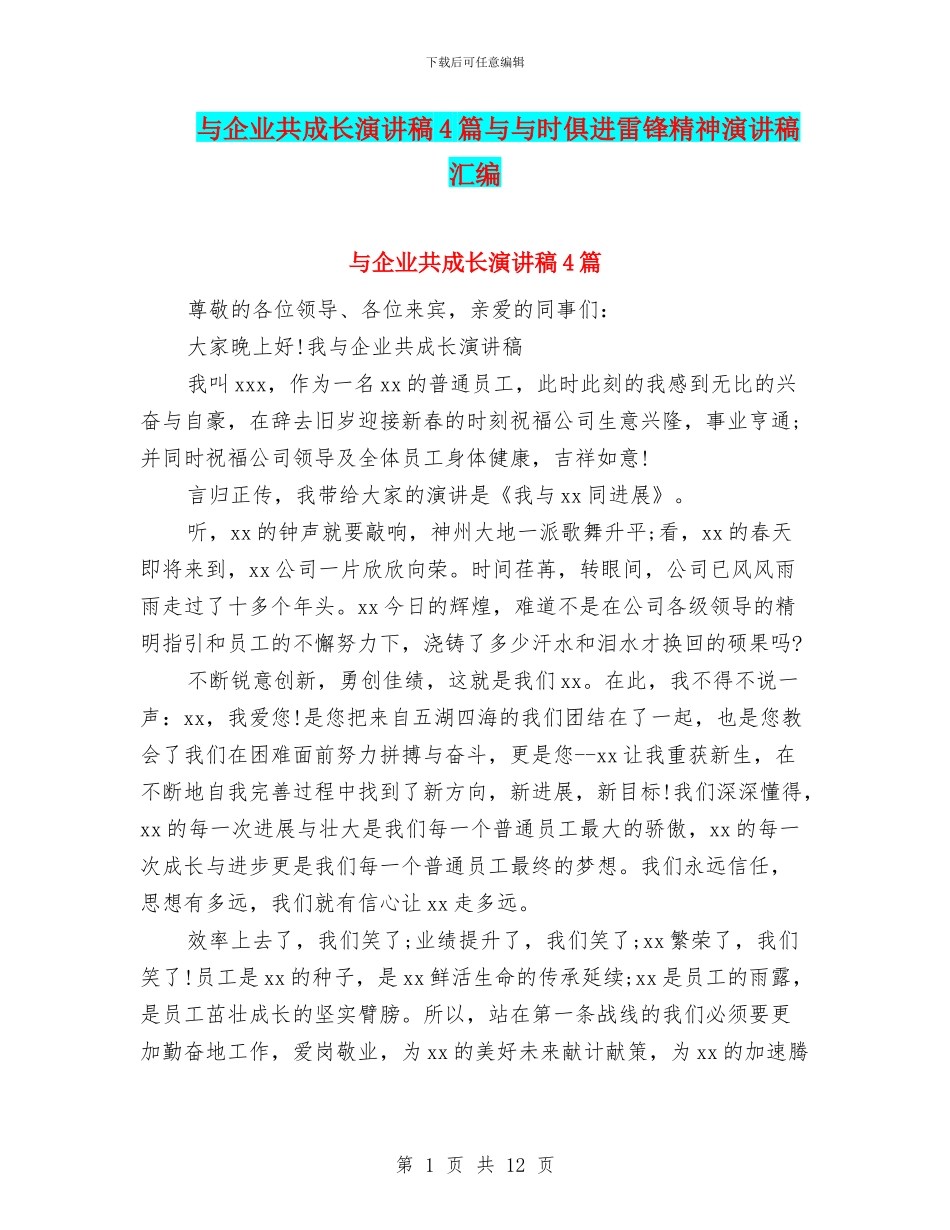 下载后可任意编辑

与企业共成长演讲稿4篇与与时俱进雷锋精神演讲稿汇编

与企业共成长演讲稿4篇

尊敬的各位领导、各位来宾，亲爱的同事们：

大家晚上好!我与企业共成长演讲稿

我叫xxx，作为一名xx的普通员工，此时此刻的我感到无比的兴奋与自豪，在辞去旧岁迎接新春的时刻祝福公司生意兴隆，事业亨通;并同时祝福公司领导及全体员工身体健康，吉祥如意!

言归正传，我带给大家的演讲是《我与xx同进展》。

听，xx的钟声就要敲响，神州大地一派歌舞升平;看，xx的春天即将来到，xx公司一片欣欣向荣。时间荏苒，转眼间，公司已风风雨雨走过了十多个年头。xx今日的辉煌，难道不是在公司各级领导的精明指引和员工的不懈努力下，浇铸了多少汗水和泪水才换回的硕果吗?

不断锐意创新，勇创佳绩，这就是我们xx。在此，我不得不说一声：xx，我爱您!是您把来自五湖四海的我们团结在了一起，也是您教会了我们在困难面前努力拼搏与奋斗，更是您--xx让我重获新生，在不断地自我完善过程中找到了新方向，新进展，新目标!我们深深懂得，xx的每一次进展与壮大是我们每一个普通员工最大的骄傲，xx的每一次成长与进步更是我们每一个普通员工最终的梦想。我们永远信任，思想有多远，我们就有信心让xx走多远。

效率上去了，我们笑了;业绩提升了，我们笑了;xx繁荣了，我们笑了!员工是xx的种子，是xx鲜活生命的传承延续;xx是员工的雨露，是员工茁壮成长的坚实臂膀。所以，站在第一条战线的我们必须要更加勤奋地工作，爱岗敬业，为xx的美好未来献计献策，为xx的加速腾

第 1 页 共 12 页